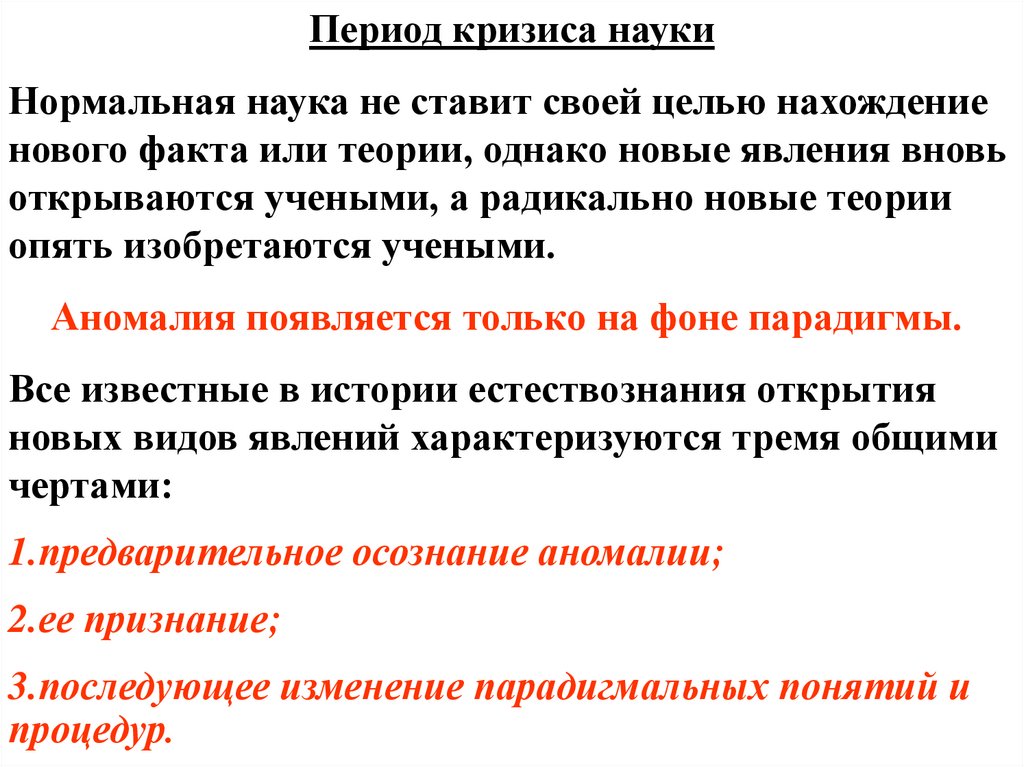 Период кризиса науки

Нормальная наука не ставит своей целью нахождение нового факта или теории, однако новые явления вновь открываются учеными, а радикально новые теории опять изобретаются учеными.

Аномалия появляется только на фоне парадигмы.

Все известные в истории естествознания открытия новых видов явлений характеризуются тремя общими чертами:

1.предварительное осознание аномалии;

2.ее признание;

3.последующее изменение парадигмальных понятий и процедур.